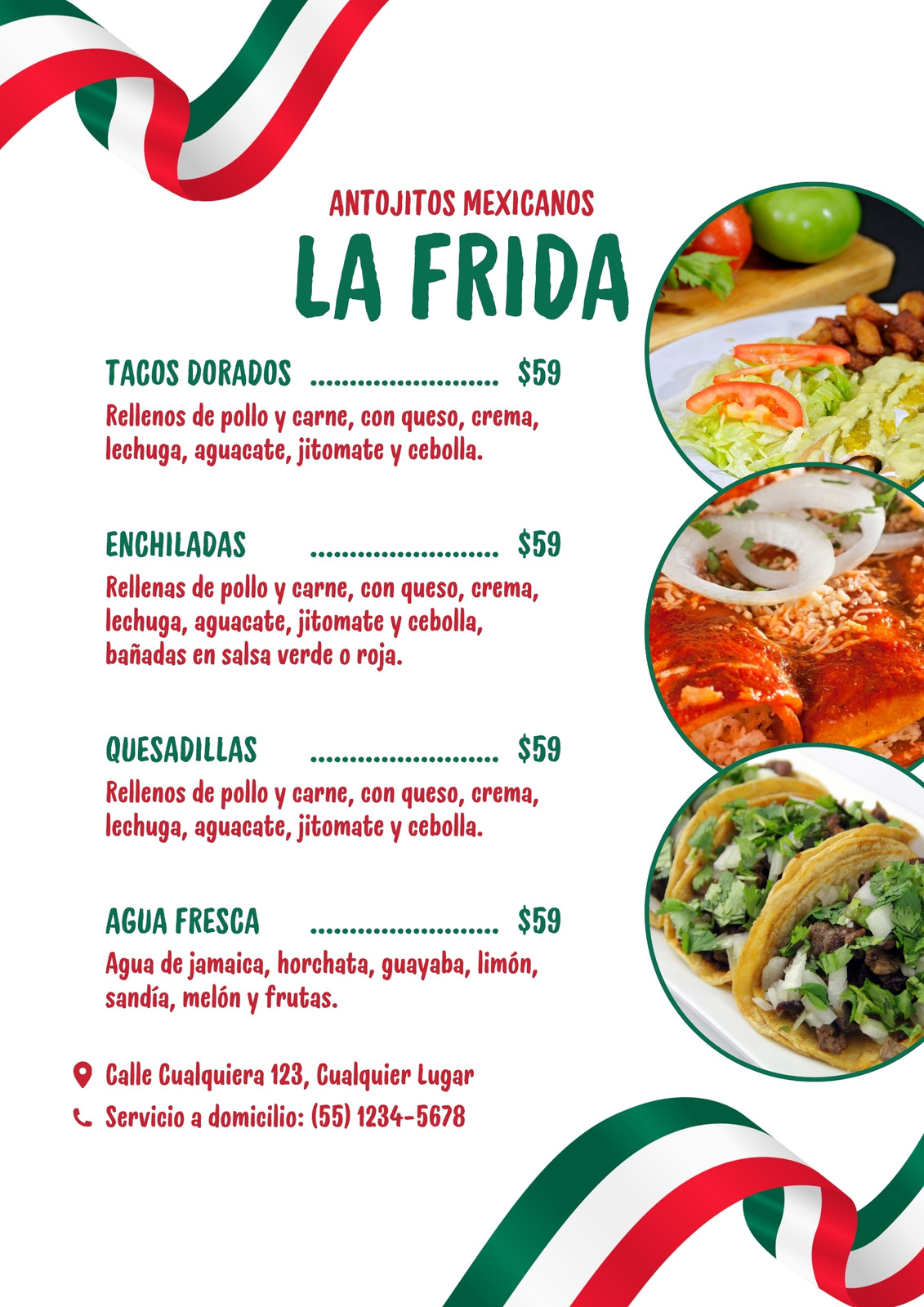 ANTOJITOS MEXICANOS

LA FRIDA

TACOS DORADOS $59

Rellenos de pollo y carne, con queso, crema, lechuga, aguacate, jitomate y cebolla.

ENCHILADAS $59

Rellenas de pollo y carne, con queso, crema, lechuga, aguacate, jitomate y cebolla, bañadas en salsa verde o roja.

QUESADILLAS $59

Rellenos de pollo y carne, con queso, crema, lechuga, aguacate, jitomate y cebolla.

AGUA FRESCA $59

Agua de jamaica, horchata, guayaba, limón, sandía, melón y frutas.

Calle Cualquiera 123, Cualquier Lugar

Servicio a domicilio: (55) 1234-5678